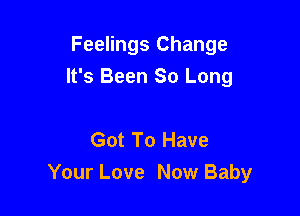 Feelings Change
It's Been So Long

Got To Have
Your Love Now Baby